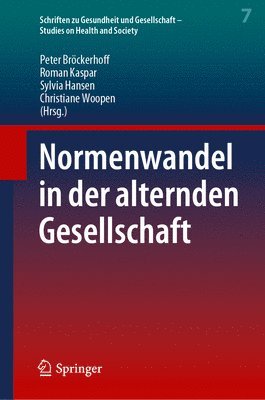 Schriften zu Gesundheit und Gesellschaft – Studies on Health and Society

7

Peter Bröckerhoff
Roman Kaspar
Sylvia Hansen
Christiane Woopen
(Hrsg.)

Normenwandel in der alternden Gesellschaft

Springer